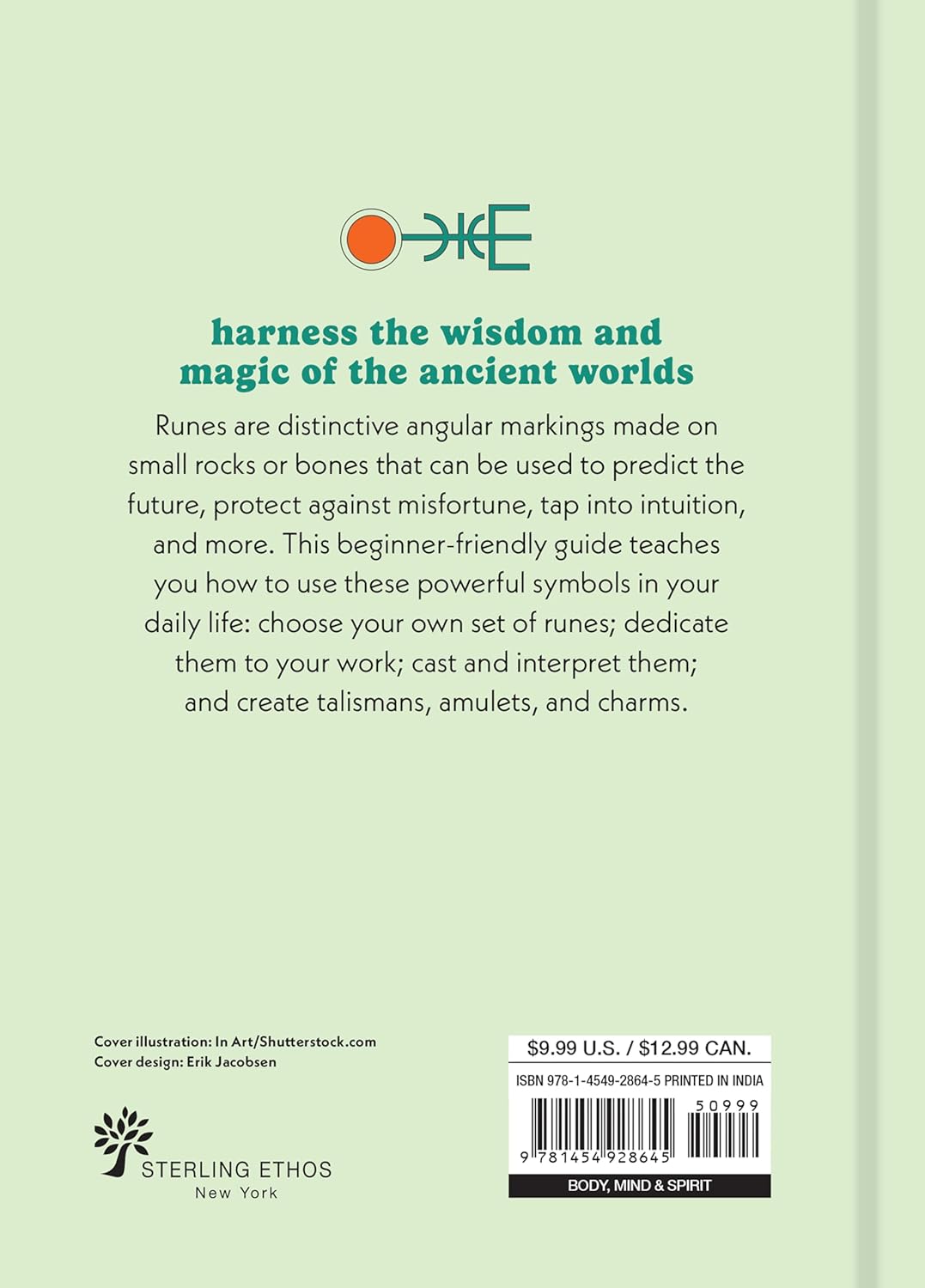 harness the wisdom and
magic of the ancient worlds

Runes are distinctive angular markings made on small rocks or bones that can be used to predict the future, protect against misfortune, tap into intuition, and more. This beginner-friendly guide teaches you how to use these powerful symbols in your daily life: choose your own set of runes; dedicate them to your work; cast and interpret them; and create talismans, amulets, and charms.

Cover illustration: In Art/Shutterstock.com
Cover design: Erik Jacobsen

STERLING ETHOS
New York

$9.99 U.S. / $12.99 CAN.
ISBN 978-1-4549-2864-5 PRINTED IN INDIA
50999
9 781454 928645
BODY, MIND & SPIRIT